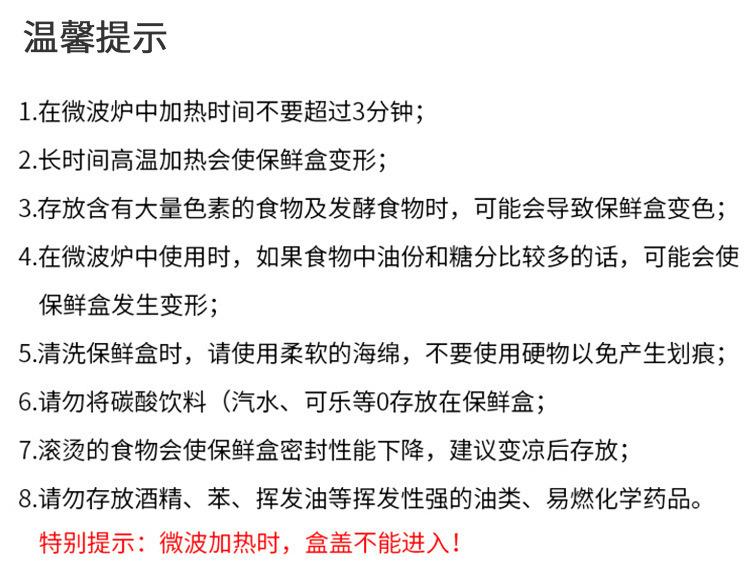 温馨提示

1.在微波炉中加热时间不要超过3分钟；

2.长时间高温加热会使保鲜盒变形；

3.存放含有大量色素的食物及发酵食物时，可能会导致保鲜盒变色；

4.在微波炉中使用时，如果食物中油份和糖分比较多的话，可能会使保鲜盒发生变形；

5.清洗保鲜盒时，请使用柔软的海绵，不要使用硬物以免产生划痕；

6.请勿将碳酸饮料（汽水、可乐等0存放在保鲜盒；

7.滚烫的食物会使保鲜盒密封性能下降，建议变凉后存放；

8.请勿存放酒精、苯、挥发油等挥发性强的油类、易燃化学药品。

特别提示：微波加热时，盒盖不能进入！